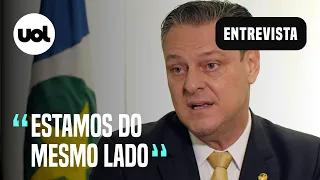 uol

ENTREVISTA

“ESTAMOS DO MESMO LADO”